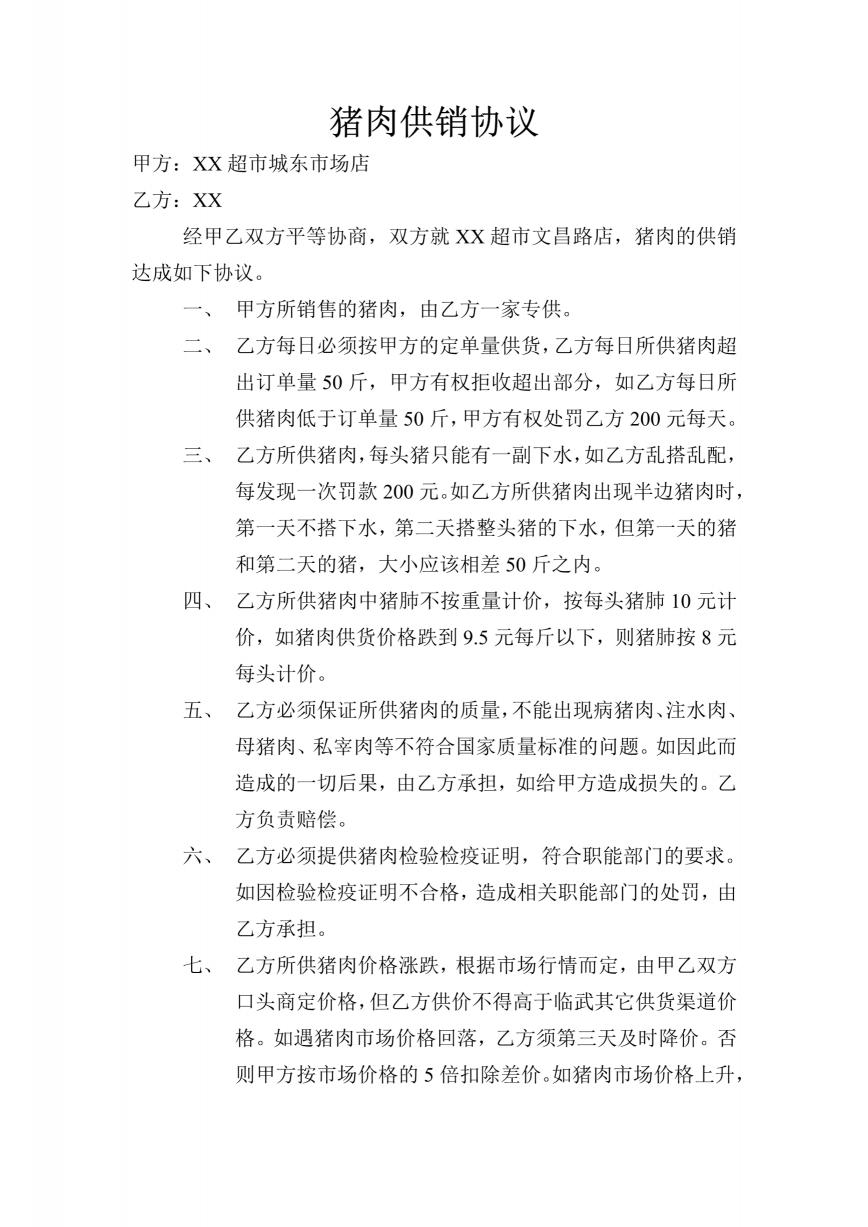 猪肉供销协议

甲方：XX 超市城东市场店

乙方：XX

经甲乙双方平等协商，双方就 XX 超市文昌路店，猪肉的供销达成如下协议。

一、 甲方所销售的猪肉，由乙方一家专供。

二、 乙方每日必须按甲方的定单量供货，乙方每日所供猪肉超出订单量 50 斤，甲方有权拒收超出部分，如乙方每日所供猪肉低于订单量 50 斤，甲方有权处罚乙方 200 元每天。

三、 乙方所供猪肉，每头猪只能有一副下水，如乙方乱搭乱配，每发现一次罚款 200 元。如乙方所供猪肉出现半边猪肉时，第一天不搭下水，第二天搭整头猪的下水，但第一天的猪和第二天的猪，大小应该相差 50 斤之内。

四、 乙方所供猪肉中猪肺不按重量计价，按每头猪肺 10 元计价，如猪肉供货价格跌到 9.5 元每斤以下，则猪肺按 8 元每头计价。

五、 乙方必须保证所供猪肉的质量，不能出现病猪肉、注水肉、母猪肉、私宰肉等不符合国家质量标准的问题。如因此而造成的一切后果，由乙方承担，如给甲方造成损失的。乙方负责赔偿。

六、 乙方必须提供猪肉检验检疫证明，符合职能部门的要求。如因检验检疫证明不合格，造成相关职能部门的处罚，由乙方承担。

七、 乙方所供猪肉价格涨跌，根据市场行情而定，由甲乙双方口头商定价格，但乙方供价不得高于临武其它供货渠道价格。如遇猪肉市场价格回落，乙方须第三天及时降价。否则甲方按市场价格的 5 倍扣除差价。如猪肉市场价格上升，